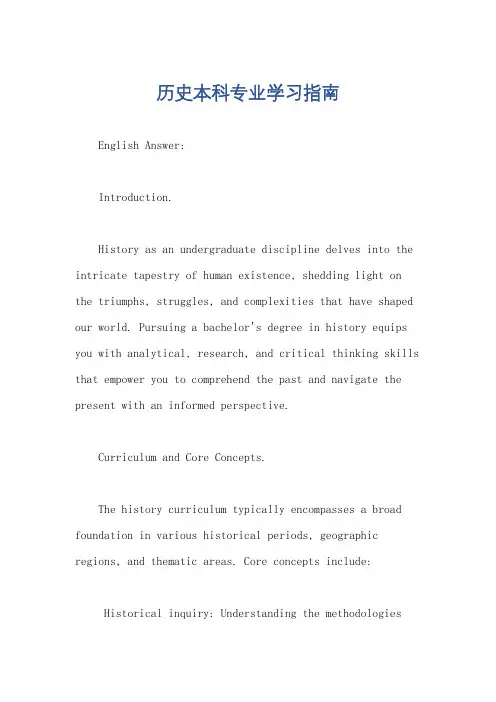 历史本科专业学习指南

English Answer:

Introduction.

History as an undergraduate discipline delves into the intricate tapestry of human existence, shedding light on the triumphs, struggles, and complexities that have shaped our world. Pursuing a bachelor's degree in history equips you with analytical, research, and critical thinking skills that empower you to comprehend the past and navigate the present with an informed perspective.

Curriculum and Core Concepts.

The history curriculum typically encompasses a broad foundation in various historical periods, geographic regions, and thematic areas. Core concepts include:

Historical inquiry: Understanding the methodologies